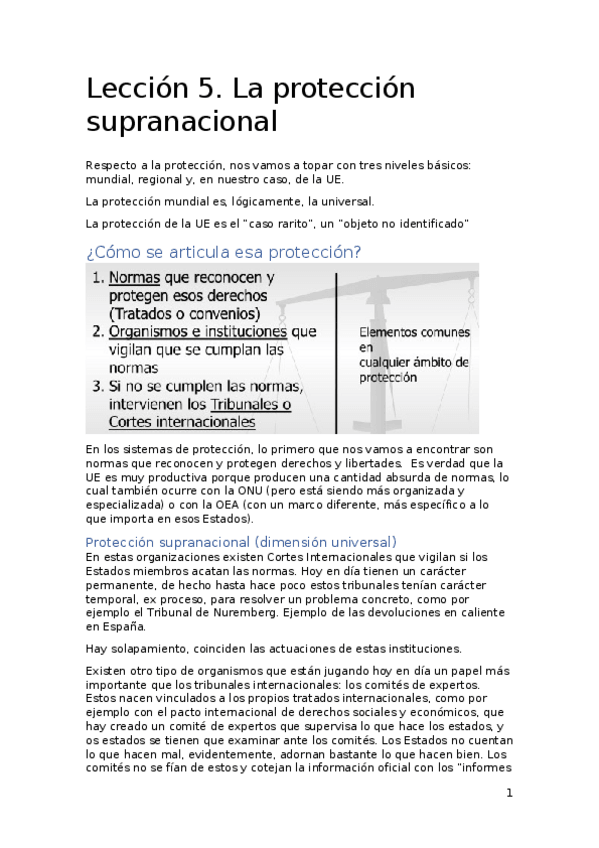 Lección 5. La protección supranacional

Respecto a la protección, nos vamos a topar con tres niveles básicos: mundial, regional y, en nuestro caso, de la UE.

La protección mundial es, lógicamente, la universal.

La protección de la UE es el "caso rarito", un "objeto no identificado"

¿Cómo se articula esa protección?

1. Normas que reconocen y protegen esos derechos (Tratados o convenios)
2. Organismos e instituciones que vigilan que se cumplan las normas
3. Si no se cumplen las normas, intervienen los Tribunales o Cortes internacionales

Elementos comunes en cualquier ámbito de protección

En los sistemas de protección, lo primero que nos vamos a encontrar son normas que reconocen y protegen derechos y libertades. Es verdad que la UE es muy productiva porque producen una cantidad absurda de normas, lo cual también ocurre con la ONU (pero está siendo más organizada y especializada) o con la OEA (con un marco diferente, más específico a lo que importa en esos Estados).

Protección supranacional (dimensión universal)
En estas organizaciones existen Cortes Internacionales que vigilan si los Estados miembros acatan las normas. Hoy en día tienen un carácter permanente, de hecho hasta hace poco estos tribunales tenían carácter temporal, ex proceso, para resolver un problema concreto, como por ejemplo el Tribunal de Nuremberg. Ejemplo de las devoluciones en caliente en España.

Hay solapamiento, coinciden las actuaciones de estas instituciones.

Existen otro tipo de organismos que están jugando hoy en día un papel más importante que los tribunales internacionales: los comités de expertos. Estos nacen vinculados a los propios tratados internacionales, como por ejemplo con el pacto internacional de derechos sociales y económicos, que hay creado un comité de expertos que supervisa lo que hace los estados, y os estados se tienen que examinar ante los comités. Los Estados no cuentan lo que hacen mal, evidentemente, adornan bastante lo que hacen bien. Los comités no se fían de estos y cotejan la información oficial con los "informes

1